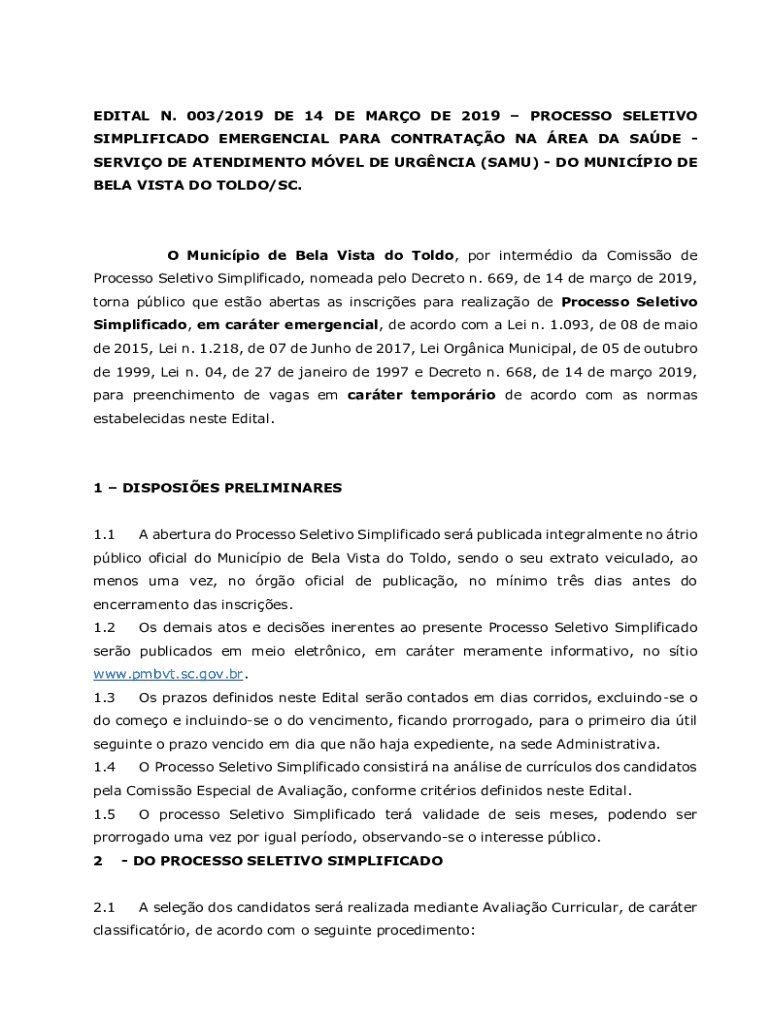 EDITAL N. 003/2019 DE 14 DE MARÇO DE 2019 – PROCESSO SELETIVO SIMPLIFICADO EMERGENCIAL PARA CONTRATAÇÃO NA ÁREA DA SAÚDE - SERVIÇO DE ATENDIMENTO MÓVEL DE URGÊNCIA (SAMU) - DO MUNICÍPIO DE BELA VISTA DO TOLDO/SC.

O Município de Bela Vista do Toldo, por intermédio da Comissão de Processo Seletivo Simplificado, nomeada pelo Decreto n. 669, de 14 de março de 2019, torna público que estão abertas as inscrições para realização de Processo Seletivo Simplificado, em caráter emergencial, de acordo com a Lei n. 1.093, de 08 de maio de 2015, Lei n. 1.218, de 07 de Junho de 2017, Lei Orgânica Municipal, de 05 de outubro de 1999, Lei n. 04, de 27 de janeiro de 1997 e Decreto n. 668, de 14 de março 2019, para preenchimento de vagas em caráter temporário de acordo com as normas estabelecidas neste Edital.

1 – DISPOSIÕES PRELIMINARES

1.1 A abertura do Processo Seletivo Simplificado será publicada integralmente no átrio público oficial do Município de Bela Vista do Toldo, sendo o seu extrato veiculado, ao menos uma vez, no órgão oficial de publicação, no mínimo três dias antes do encerramento das inscrições.
1.2 Os demais atos e decisões inerentes ao presente Processo Seletivo Simplificado serão publicados em meio eletrônico, em caráter meramente informativo, no sítio www.pmbvt.sc.gov.br.
1.3 Os prazos definidos neste Edital serão contados em dias corridos, excluindo-se o do começo e incluindo-se o do vencimento, ficando prorrogado, para o primeiro dia útil seguinte o prazo vencido em dia que não haja expediente, na sede Administrativa.
1.4 O Processo Seletivo Simplificado consistirá na análise de currículos dos candidatos pela Comissão Especial de Avaliação, conforme critérios definidos neste Edital.
1.5 O processo Seletivo Simplificado terá validade de seis meses, podendo ser prorrogado uma vez por igual período, observando-se o interesse público.
2 - DO PROCESSO SELETIVO SIMPLIFICADO

2.1 A seleção dos candidatos será realizada mediante Avaliação Curricular, de caráter classificatório, de acordo com o seguinte procedimento: